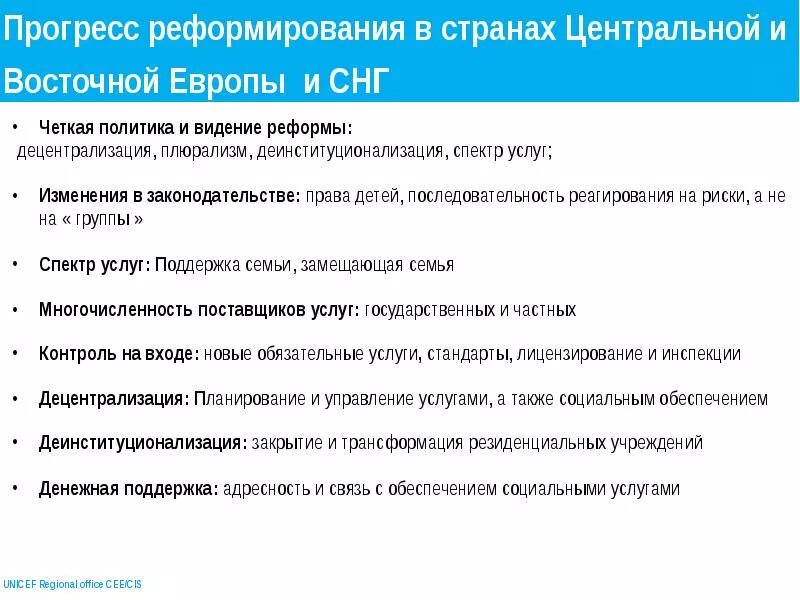 Прогресс реформирования в странах Центральной и Восточной Европы и СНГ

• Четкая политика и видение реформы: децентрализация, плюрализм, деинституционализация, спектр услуг;

• Изменения в законодательстве: права детей, последовательность реагирования на риски, а не на « группы »

• Спектр услуг: Поддержка семьи, замещающая семья

• Многочисленность поставщиков услуг: государственных и частных

• Контроль на входе: новые обязательные услуги, стандарты, лицензирование и инспекции

• Децентрализация: Планирование и управление услугами, а также социальным обеспечением

• Деинституционализация: закрытие и трансформация резиденциальных учреждений

• Денежная поддержка: адресность и связь с обеспечением социальными услугами

UNICEF Regional office CEE/CIS